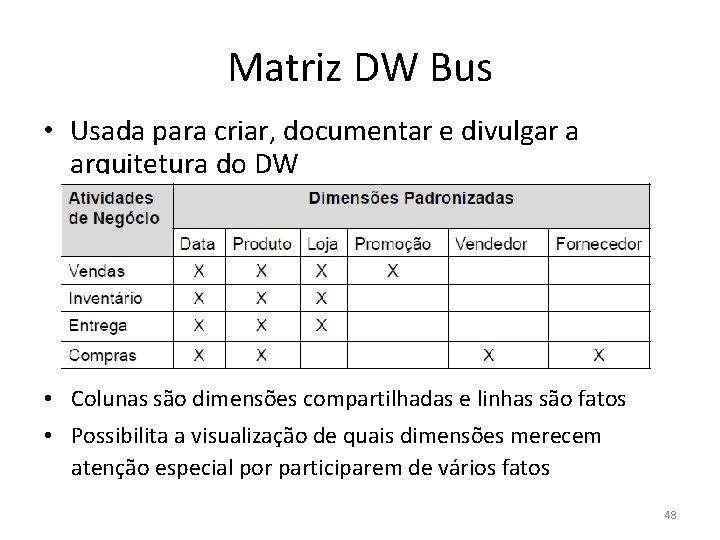 Matriz DW Bus

• Usada para criar, documentar e divulgar a arquitetura do DW

| Atividades de Negócio | Dimensões Padronizadas | | | | | |
|---|---|---|---|---|---|---|
| | Data | Produto | Loja | Promoção | Vendedor | Fornecedor |
| Vendas | X | X | X | X | | |
| Inventário | X | X | X | | | |
| Entrega | X | X | X | | | |
| Compras | X | X | | | X | X |

• Colunas são dimensões compartilhadas e linhas são fatos

• Possibilita a visualização de quais dimensões merecem atenção especial por participarem de vários fatos

48